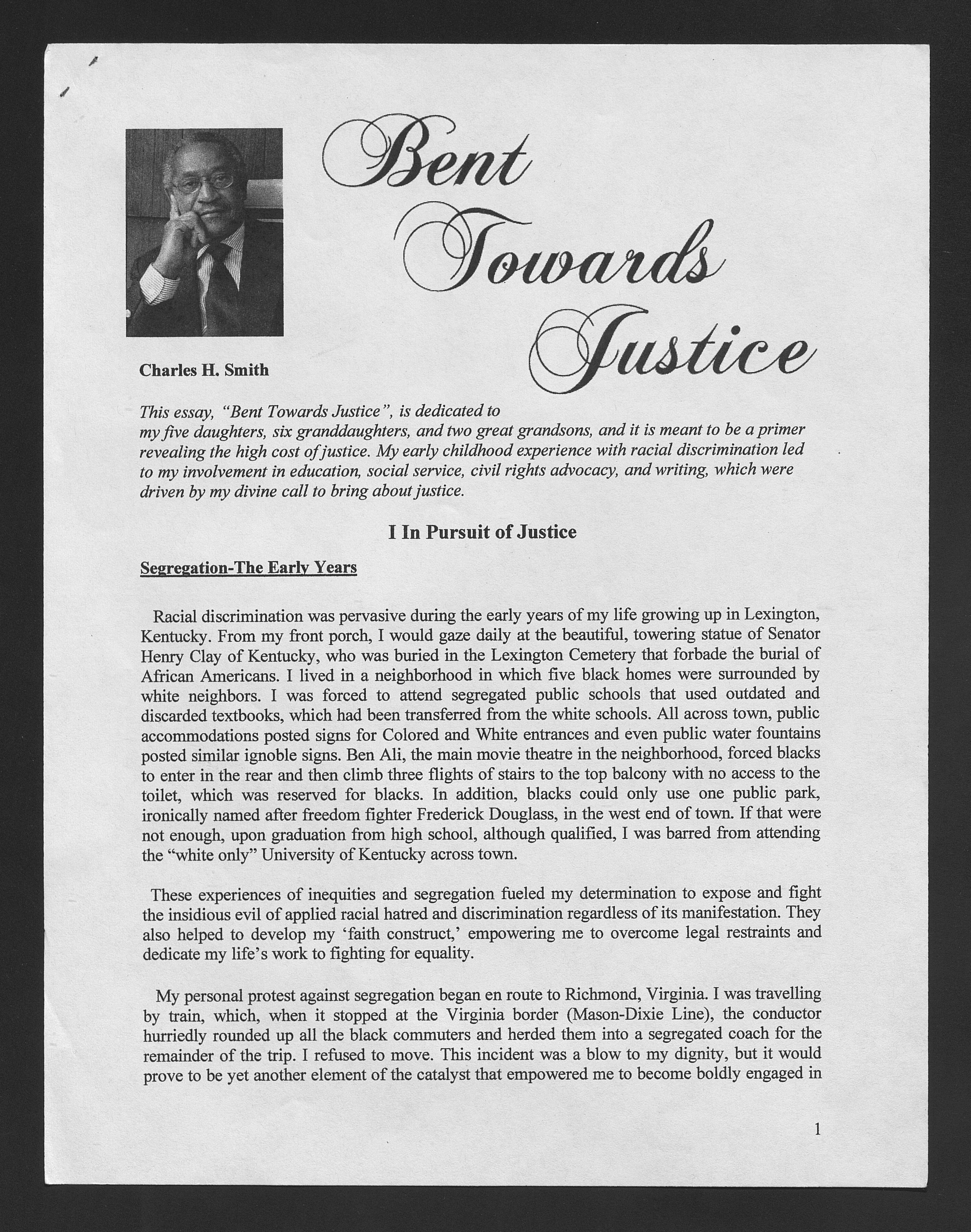 Bent Towards Justice

Charles H. Smith

This essay, "Bent Towards Justice", is dedicated to my five daughters, six granddaughters, and two great grandsons, and it is meant to be a primer revealing the high cost of justice. My early childhood experience with racial discrimination led to my involvement in education, social service, civil rights advocacy, and writing, which were driven by my divine call to bring about justice.

I In Pursuit of Justice

Segregation-The Early Years

Racial discrimination was pervasive during the early years of my life growing up in Lexington, Kentucky. From my front porch, I would gaze daily at the beautiful, towering statue of Senator Henry Clay of Kentucky, who was buried in the Lexington Cemetery that forbade the burial of African Americans. I lived in a neighborhood in which five black homes were surrounded by white neighbors. I was forced to attend segregated public schools that used outdated and discarded textbooks, which had been transferred from the white schools. All across town, public accommodations posted signs for Colored and White entrances and even public water fountains posted similar ignoble signs. Ben Ali, the main movie theatre in the neighborhood, forced blacks to enter in the rear and then climb three flights of stairs to the top balcony with no access to the toilet, which was reserved for blacks. In addition, blacks could only use one public park, ironically named after freedom fighter Frederick Douglass, in the west end of town. If that were not enough, upon graduation from high school, although qualified, I was barred from attending the "white only" University of Kentucky across town.

These experiences of inequities and segregation fueled my determination to expose and fight the insidious evil of applied racial hatred and discrimination regardless of its manifestation. They also helped to develop my 'faith construct,' empowering me to overcome legal restraints and dedicate my life's work to fighting for equality.

My personal protest against segregation began en route to Richmond, Virginia. I was travelling by train, which, when it stopped at the Virginia border (Mason-Dixie Line), the conductor hurriedly rounded up all the black commuters and herded them into a segregated coach for the remainder of the trip. I refused to move. This incident was a blow to my dignity, but it would prove to be yet another element of the catalyst that empowered me to become boldly engaged in

1